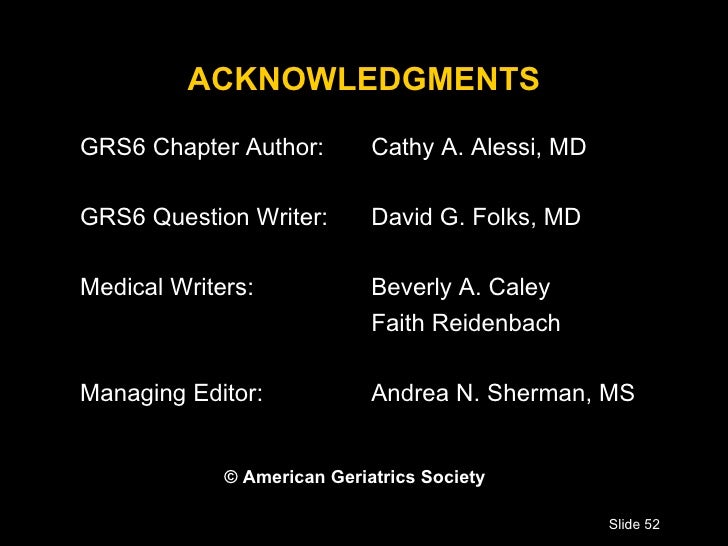 ACKNOWLEDGMENTS

GRS6 Chapter Author: Cathy A. Alessi, MD

GRS6 Question Writer: David G. Folks, MD

Medical Writers: Beverly A. Caley
Faith Reidenbach

Managing Editor: Andrea N. Sherman, MS

© American Geriatrics Society

Slide 52